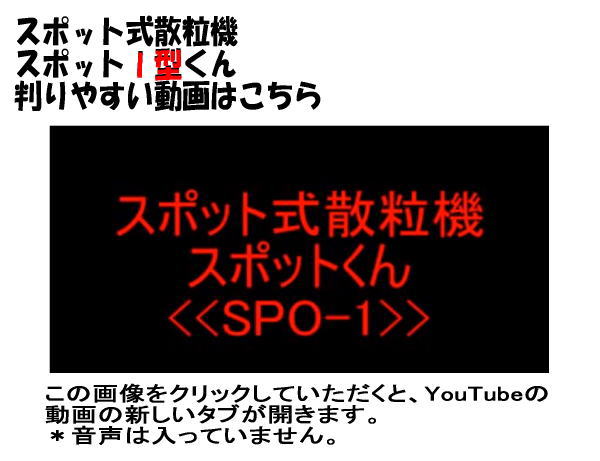 スポット式散粒機
スポットI型くん
判りやすい動画はこちら

スポット式散粒機
スポットくん
<<SPO-1>>

この画像をクリックしていただくと、YouTubeの動画の新しいタブが開きます。
＊音声は入っていません。